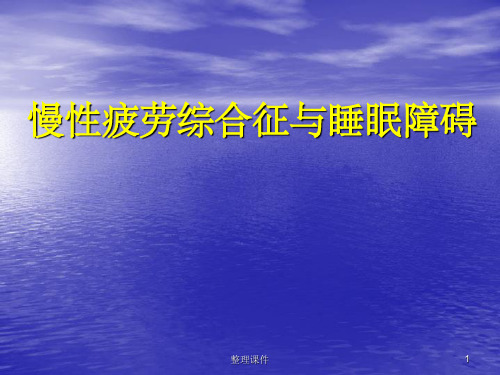 慢性疲劳综合征与睡眠障碍

整理课件

1